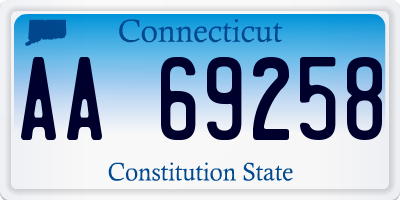 Connecticut

AA 69258

Constitution State